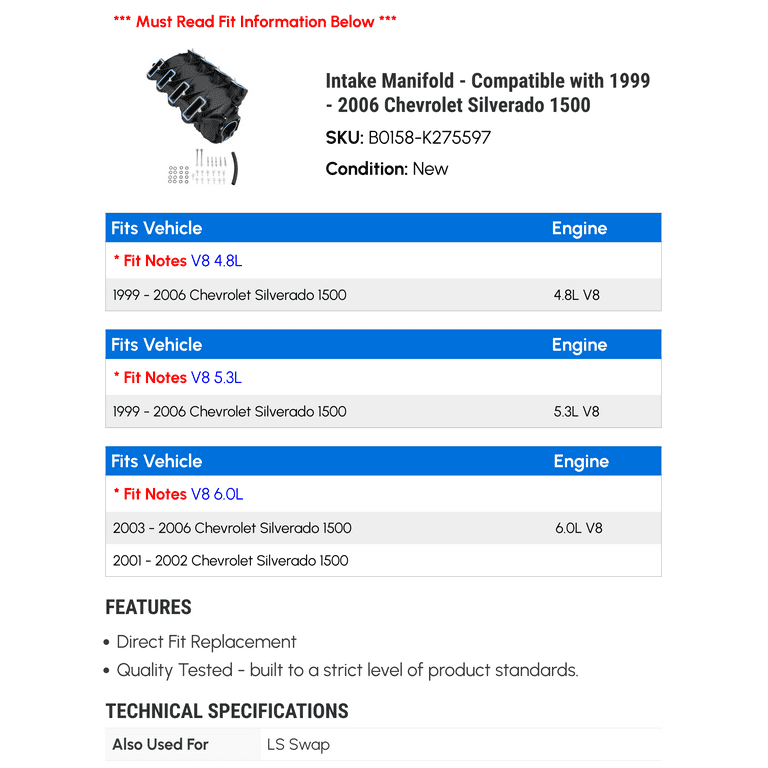 *** Must Read Fit Information Below ***

Intake Manifold - Compatible with 1999 - 2006 Chevrolet Silverado 1500

SKU: B0158-K275597

Condition: New

| Fits Vehicle | Engine |
|---|---|
| * Fit Notes V8 4.8L | |
| 1999 - 2006 Chevrolet Silverado 1500 | 4.8L V8 |

| Fits Vehicle | Engine |
|---|---|
| * Fit Notes V8 5.3L | |
| 1999 - 2006 Chevrolet Silverado 1500 | 5.3L V8 |

| Fits Vehicle | Engine |
|---|---|
| * Fit Notes V8 6.0L | |
| 2003 - 2006 Chevrolet Silverado 1500 | 6.0L V8 |
| 2001 - 2002 Chevrolet Silverado 1500 | |

FEATURES

• Direct Fit Replacement
• Quality Tested - built to a strict level of product standards.

TECHNICAL SPECIFICATIONS

| Also Used For | LS Swap |
|---|---|